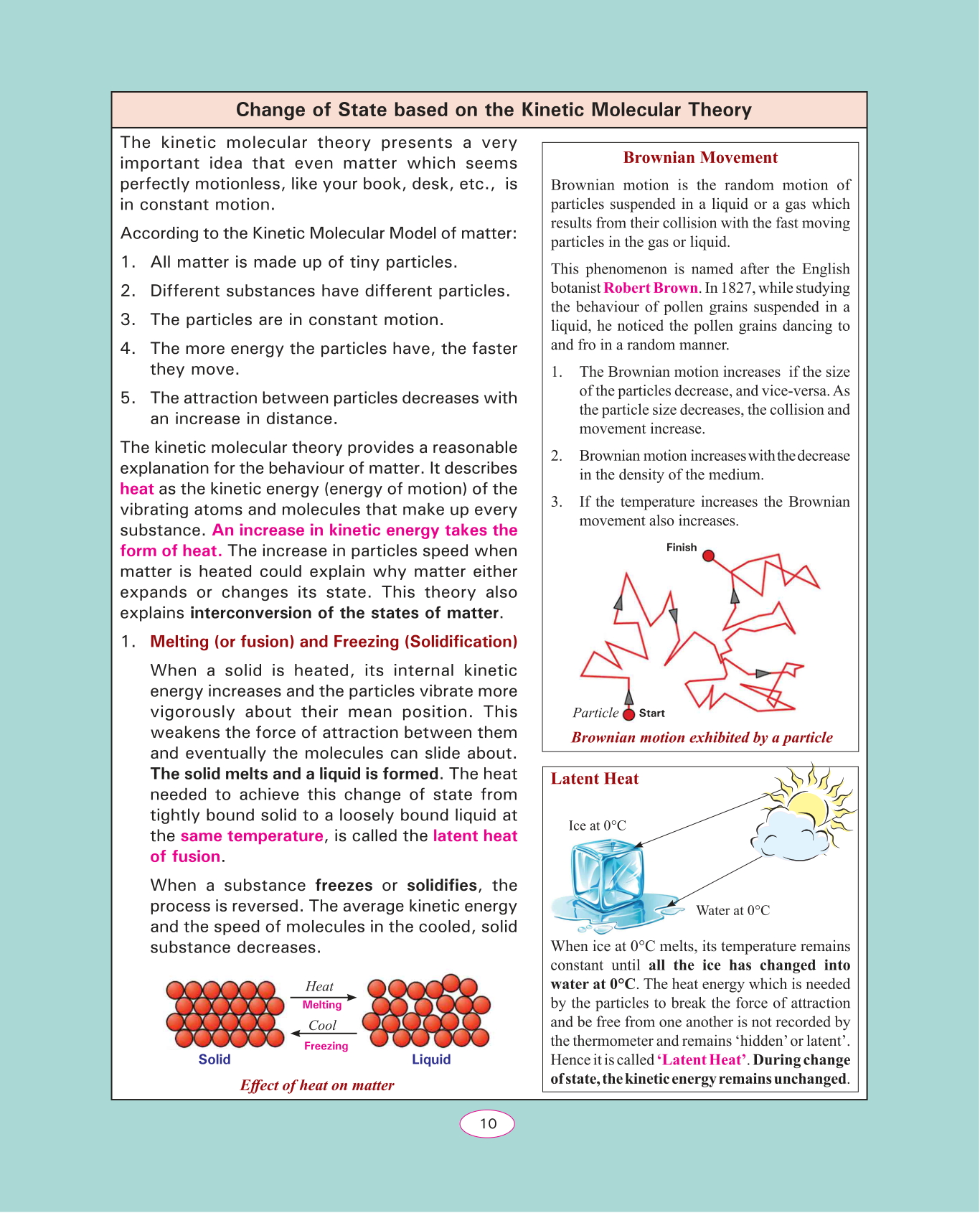 Change of State based on the Kinetic Molecular Theory

The kinetic molecular theory presents a very important idea that even matter which seems perfectly motionless, like your book, desk, etc., is in constant motion.

According to the Kinetic Molecular Model of matter:

1. All matter is made up of tiny particles.

2. Different substances have different particles.

3. The particles are in constant motion.

4. The more energy the particles have, the faster they move.

5. The attraction between particles decreases with an increase in distance.

The kinetic molecular theory provides a reasonable explanation for the behaviour of matter. It describes heat as the kinetic energy (energy of motion) of the vibrating atoms and molecules that make up every substance. An increase in kinetic energy takes the form of heat. The increase in particles speed when matter is heated could explain why matter either expands or changes its state. This theory also explains interconversion of the states of matter.

1. Melting (or fusion) and Freezing (Solidification)

When a solid is heated, its internal kinetic energy increases and the particles vibrate more vigorously about their mean position. This weakens the force of attraction between them and eventually the molecules can slide about. The solid melts and a liquid is formed. The heat needed to achieve this change of state from tightly bound solid to a loosely bound liquid at the same temperature, is called the latent heat of fusion.

When a substance freezes or solidifies, the process is reversed. The average kinetic energy and the speed of molecules in the cooled, solid substance decreases.

Heat
Melting
Cool
Freezing
Solid
Liquid

Effect of heat on matter

Brownian Movement

Brownian motion is the random motion of particles suspended in a liquid or a gas which results from their collision with the fast moving particles in the gas or liquid.

This phenomenon is named after the English botanist Robert Brown. In 1827, while studying the behaviour of pollen grains suspended in a liquid, he noticed the pollen grains dancing to and fro in a random manner.

1. The Brownian motion increases if the size of the particles decrease, and vice-versa. As the particle size decreases, the collision and movement increase.

2. Brownian motion increases with the decrease in the density of the medium.

3. If the temperature increases the Brownian movement also increases.

Finish
Particle Start

Brownian motion exhibited by a particle

Latent Heat

Ice at 0°C
Water at 0°C

When ice at 0°C melts, its temperature remains constant until all the ice has changed into water at 0°C. The heat energy which is needed by the particles to break the force of attraction and be free from one another is not recorded by the thermometer and remains 'hidden' or latent'. Hence it is called 'Latent Heat'. During change of state, the kinetic energy remains unchanged.

10